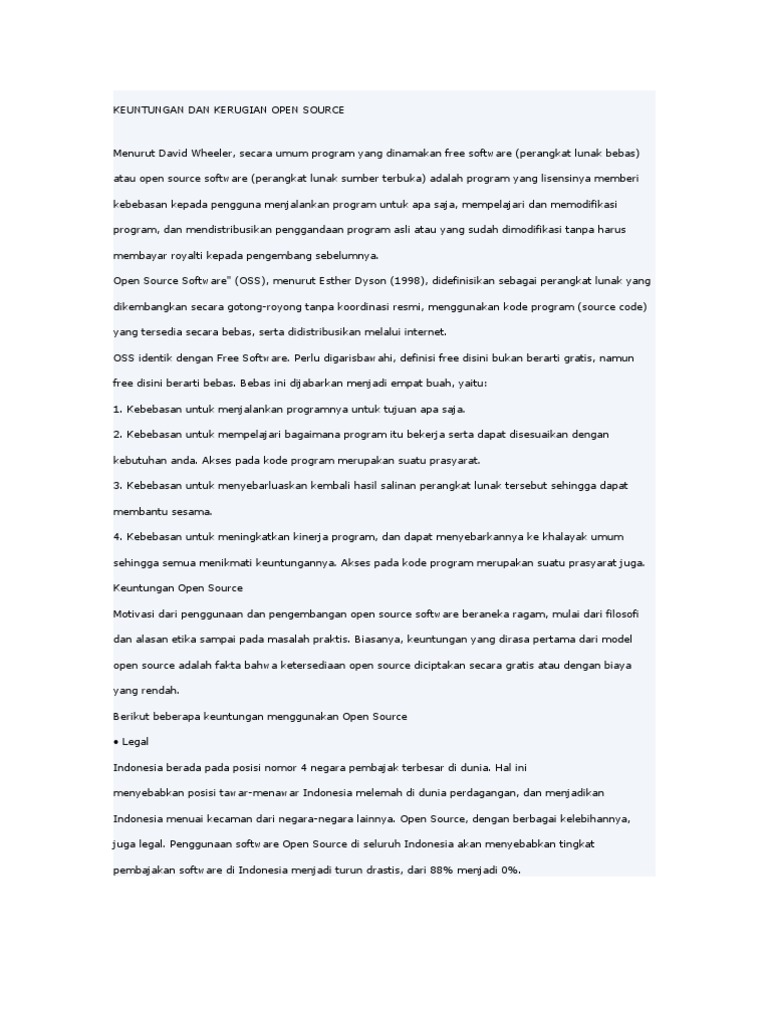 KEUNTUNGAN DAN KERUGIAN OPEN SOURCE

Menurut David Wheeler, secara umum program yang dinamakan free software (perangkat lunak bebas) atau open source software (perangkat lunak sumber terbuka) adalah program yang lisensinya memberi kebebasan kepada pengguna menjalankan program untuk apa saja, mempelajari dan memodifikasi program, dan mendistribusikan penggandaan program asli atau yang sudah dimodifikasi tanpa harus membayar royalti kepada pengembang sebelumnya.

Open Source Software" (OSS), menurut Esther Dyson (1998), didefinisikan sebagai perangkat lunak yang dikembangkan secara gotong-royong tanpa koordinasi resmi, menggunakan kode program (source code) yang tersedia secara bebas, serta didistribusikan melalui internet.

OSS identik dengan Free Software. Perlu digarisbawahi, definisi free disini bukan berarti gratis, namun free disini berarti bebas. Bebas ini dijabarkan menjadi empat buah, yaitu:

1. Kebebasan untuk menjalankan programnya untuk tujuan apa saja.

2. Kebebasan untuk mempelajari bagaimana program itu bekerja serta dapat disesuaikan dengan kebutuhan anda. Akses pada kode program merupakan suatu prasyarat.

3. Kebebasan untuk menyebarluaskan kembali hasil salinan perangkat lunak tersebut sehingga dapat membantu sesama.

4. Kebebasan untuk meningkatkan kinerja program, dan dapat menyebarkannya ke khalayak umum sehingga semua menikmati keuntungannya. Akses pada kode program merupakan suatu prasyarat juga.

Keuntungan Open Source

Motivasi dari penggunaan dan pengembangan open source software beraneka ragam, mulai dari filosofi dan alasan etika sampai pada masalah praktis. Biasanya, keuntungan yang dirasa pertama dari model open source adalah fakta bahwa ketersediaan open source diciptakan secara gratis atau dengan biaya yang rendah.

Berikut beberapa keuntungan menggunakan Open Source

• Legal

Indonesia berada pada posisi nomor 4 negara pembajak terbesar di dunia. Hal ini menyebabkan posisi tawar-menawar Indonesia melemah di dunia perdagangan, dan menjadikan Indonesia menuai kecaman dari negara-negara lainnya. Open Source, dengan berbagai kelebihannya, juga legal. Penggunaan software Open Source di seluruh Indonesia akan menyebabkan tingkat pembajakan software di Indonesia menjadi turun drastis, dari 88% menjadi 0%.